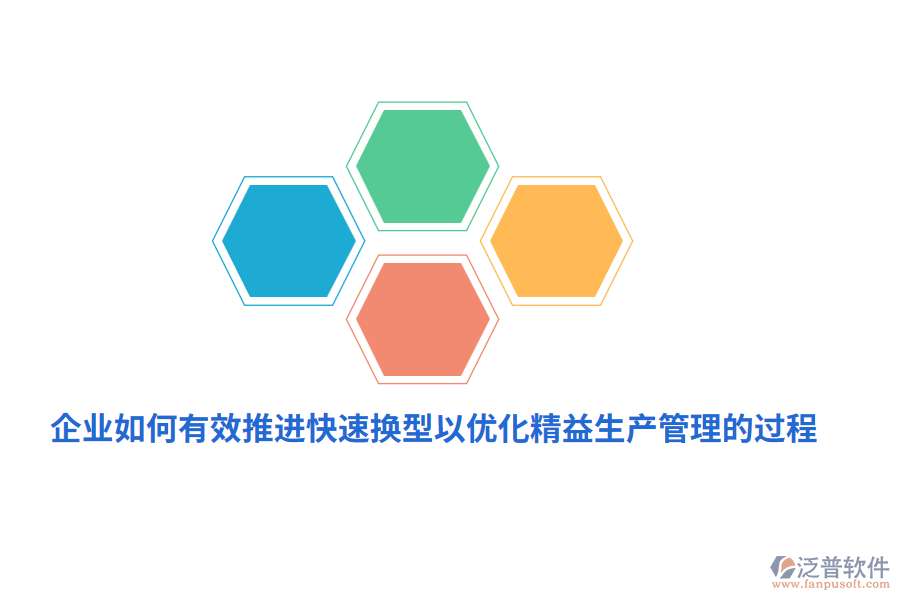 企业如何有效推进快速换型以优化精益生产管理的过程

泛普软件
www.fanpusoft.com